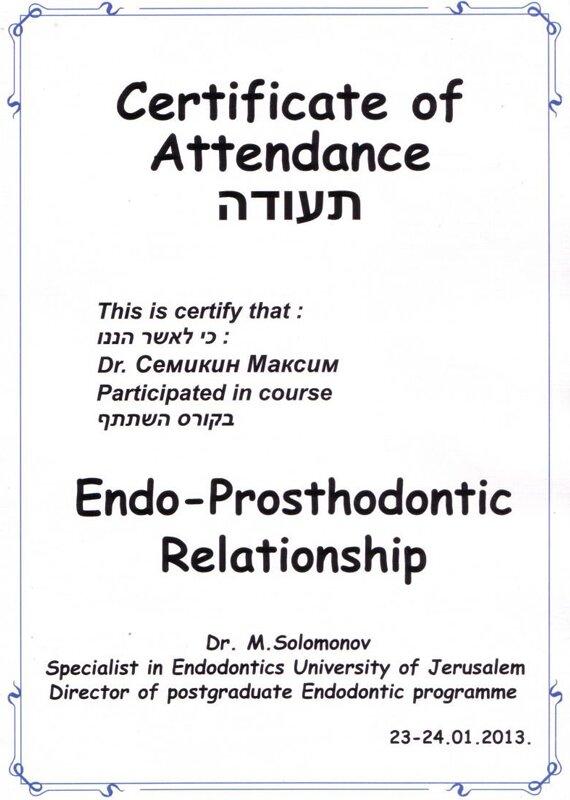 Certificate of Attendance
תעודה

This is certify that :
כי לאשר הננו :
Dr. Семикин Максим
Participated in course
בקורס השתתף

Endo-Prosthodontic Relationship

Dr. M.Solomonov
Specialist in Endodontics University of Jerusalem
Director of postgraduate Endodontic programme

23-24.01.2013.